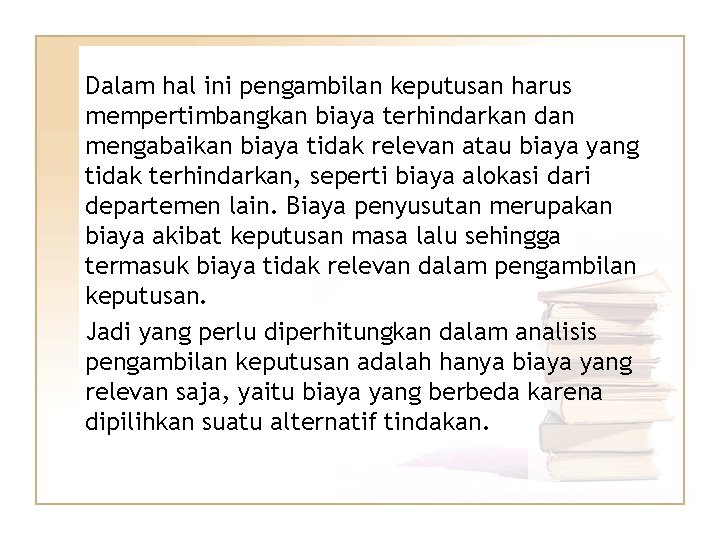 Dalam hal ini pengambilan keputusan harus mempertimbangkan biaya terhindarkan dan mengabaikan biaya tidak relevan atau biaya yang tidak terhindarkan, seperti biaya alokasi dari departemen lain. Biaya penyusutan merupakan biaya akibat keputusan masa lalu sehingga termasuk biaya tidak relevan dalam pengambilan keputusan.

Jadi yang perlu diperhitungkan dalam analisis pengambilan keputusan adalah hanya biaya yang relevan saja, yaitu biaya yang berbeda karena dipilihkan suatu alternatif tindakan.